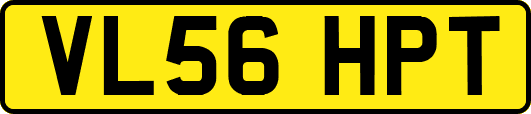 VL56 HPT